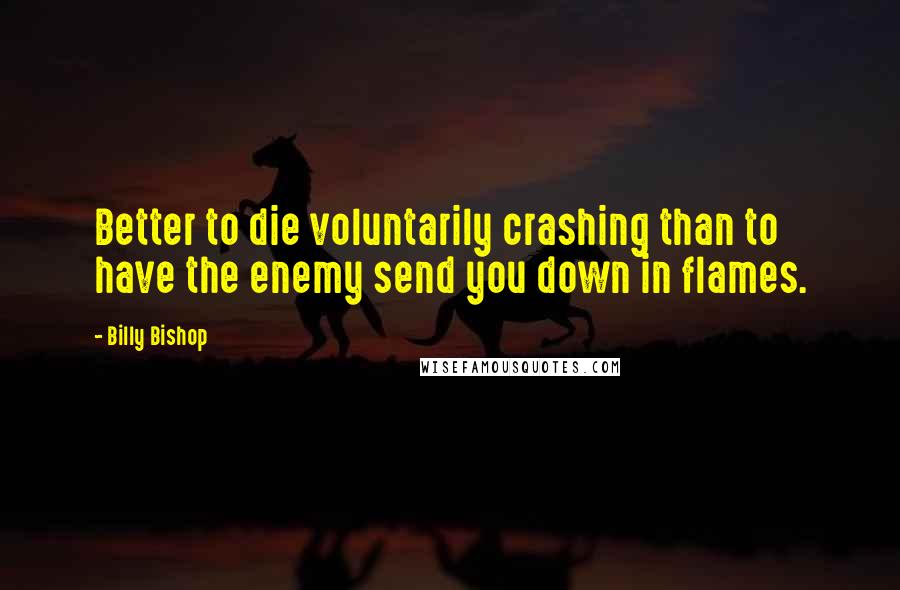 Better to die voluntarily crashing than to have the enemy send you down in flames.

- Billy Bishop

WISEFAMOUSQUOTES.COM